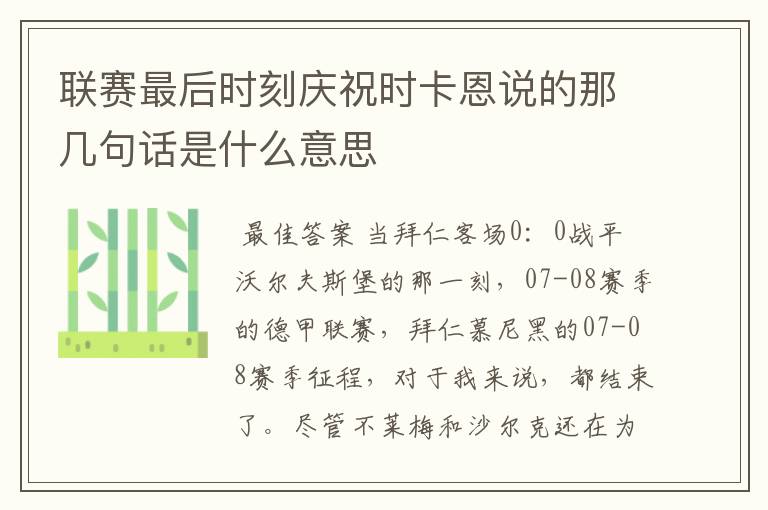 联赛最后时刻庆祝时卡恩说的那几句话是什么意思

最佳答案 当拜仁客场0：0战平沃尔夫斯堡的那一刻，07-08赛季的德甲联赛，拜仁慕尼黑的07-08赛季征程，对于我来说，都结束了。尽管不莱梅和沙尔克还在为